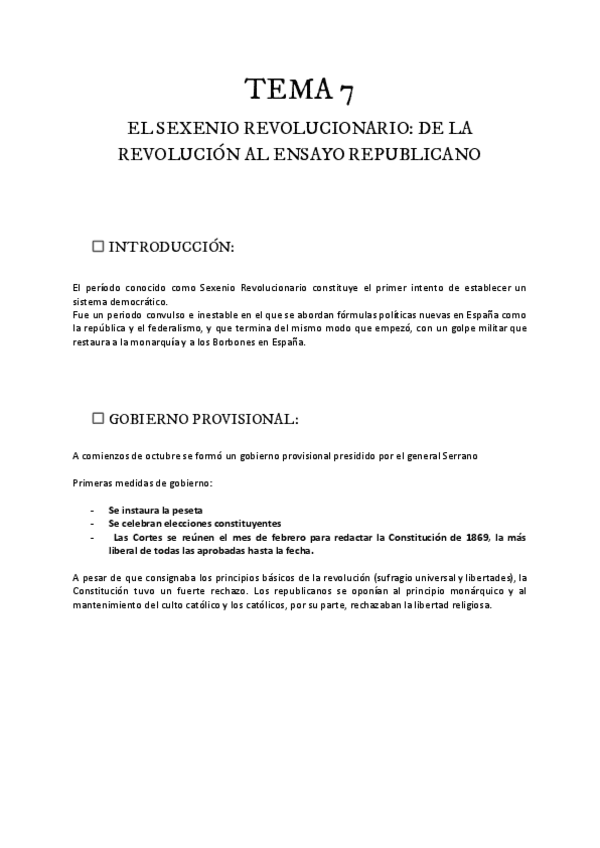 TEMA 7

EL SEXENIO REVOLUCIONARIO: DE LA REVOLUCIÓN AL ENSAYO REPUBLICANO

☐ INTRODUCCIÓN:

El período conocido como Sexenio Revolucionario constituye el primer intento de establecer un sistema democrático.
Fue un periodo convulso e inestable en el que se abordan fórmulas políticas nuevas en España como la república y el federalismo, y que termina del mismo modo que empezó, con un golpe militar que restaura a la monarquía y a los Borbones en España.

☐ GOBIERNO PROVISIONAL:

A comienzos de octubre se formó un gobierno provisional presidido por el general Serrano

Primeras medidas de gobierno:

- Se instaura la peseta
- Se celebran elecciones constituyentes
- Las Cortes se reúnen el mes de febrero para redactar la Constitución de 1869, la más liberal de todas las aprobadas hasta la fecha.

A pesar de que consignaba los principios básicos de la revolución (sufragio universal y libertades), la Constitución tuvo un fuerte rechazo. Los republicanos se oponían al principio monárquico y al mantenimiento del culto católico y los católicos, por su parte, rechazaban la libertad religiosa.